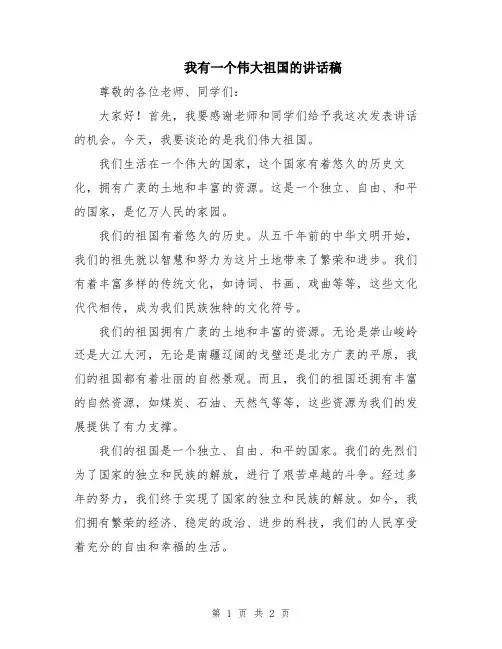 我有一个伟大祖国的讲话稿

尊敬的各位老师、同学们：

大家好！首先，我要感谢老师和同学们给予我这次发表讲话的机会。今天，我要谈论的是我们伟大祖国。

我们生活在一个伟大的国家，这个国家有着悠久的历史文化，拥有广袤的土地和丰富的资源。这是一个独立、自由、和平的国家，是亿万人民的家园。

我们的祖国有着悠久的历史。从五千年前的中华文明开始，我们的祖先就以智慧和努力为这片土地带来了繁荣和进步。我们有着丰富多样的传统文化，如诗词、书画、戏曲等等，这些文化代代相传，成为我们民族独特的文化符号。

我们的祖国拥有广袤的土地和丰富的资源。无论是崇山峻岭还是大江大河，无论是南疆辽阔的戈壁还是北方广袤的平原，我们的祖国都有着壮丽的自然景观。而且，我们的祖国还拥有丰富的自然资源，如煤炭、石油、天然气等等，这些资源为我们的发展提供了有力支撑。

我们的祖国是一个独立、自由、和平的国家。我们的先烈们为了国家的独立和民族的解放，进行了艰苦卓越的斗争。经过多年的努力，我们终于实现了国家的独立和民族的解放。如今，我们拥有繁荣的经济、稳定的政治、进步的科技，我们的人民享受着充分的自由和幸福的生活。

第 1 页 共 2 页